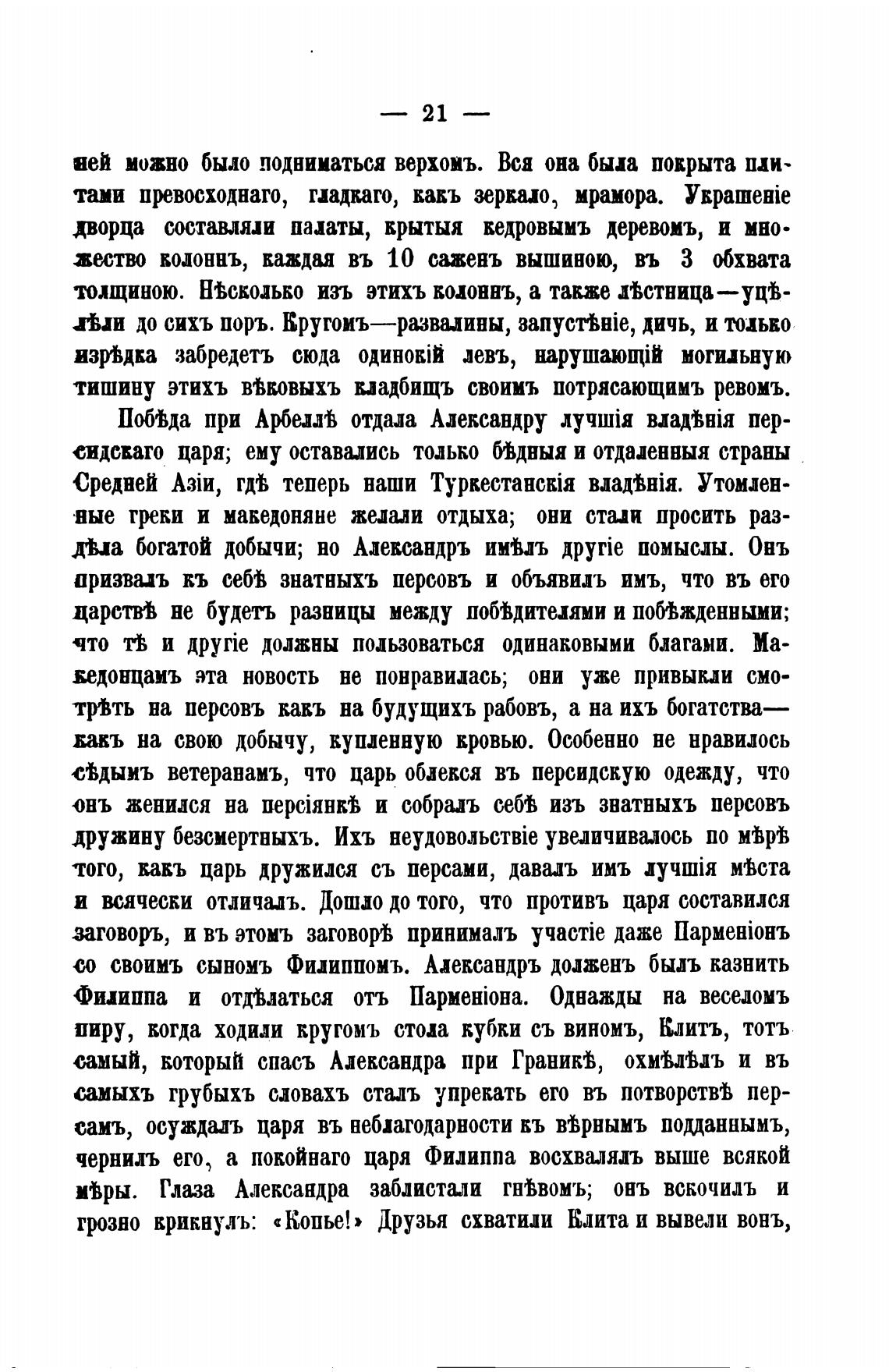 — 21 —

ней можно было подниматься верхомъ. Вся она была покрыта плитами превосходнаго, гладкаго, какъ зеркало, мрамора. Украшеніе дворца составляли палаты, крытыя кедровымъ деревомъ, и множество колоннъ, каждая въ 10 саженъ вышиною, въ 3 обхвата толщиною. Нѣсколько изъ этихъ колоннъ, а также лѣстница—уцѣлѣли до сихъ поръ. Кругомъ—развалины, запустѣніе, дичь, и только изрѣдка забредетъ сюда одинокій левъ, нарушающій могильную тишину этихъ вѣковыхъ кладбищъ своимъ потрясающимъ ревомъ.

Побѣда при Арбеллѣ отдала Александру лучшія владѣнія персидскаго царя; ему оставались только бѣдныя и отдаленныя страны Средней Азіи, гдѣ теперь наши Туркестанскія владѣнія. Утомленные греки и македоняне желали отдыха; они стали просить раздѣла богатой добычи; но Александръ имѣлъ другіе помыслы. Онъ призвалъ къ себѣ знатныхъ персовъ и объявилъ имъ, что въ его царствѣ не будетъ разницы между побѣдителями и побѣжденными; что тѣ и другіе должны пользоваться одинаковыми благами. Македонцамъ эта новость не понравилась; они уже привыкли смотрѣть на персовъ какъ на будущихъ рабовъ, а на ихъ богатства—какъ на свою добычу, купленную кровью. Особенно не нравилось сѣдымъ ветеранамъ, что царь облекся въ персидскую одежду, что онъ женился на персіянкѣ и собралъ себѣ изъ знатныхъ персовъ дружину безсмертныхъ. Ихъ неудовольствіе увеличивалось по мѣрѣ того, какъ царь дружился съ персами, давалъ имъ лучшія мѣста и всячески отличалъ. Дошло до того, что противъ царя составился заговоръ, и въ этомъ заговорѣ принималъ участіе даже Парменіонъ со своимъ сыномъ Филиппомъ. Александръ долженъ былъ казнить Филиппа и отдѣлаться отъ Парменіона. Однажды на веселомъ пиру, когда ходили кругомъ стола кубки съ виномъ, Клитъ, тотъ самый, который спасъ Александра при Граникѣ, охмѣлѣлъ и въ самыхъ грубыхъ словахъ сталъ упрекать его въ потворствѣ персамъ, осуждалъ царя въ неблагодарности къ вѣрнымъ подданнымъ, чернилъ его, а покойнаго царя Филиппа восхвалялъ выше всякой мѣры. Глаза Александра заблистали гнѣвомъ; онъ вскочилъ и грозно крикнулъ: «Копье!» Друзья схватили Клита и вывели вонъ,